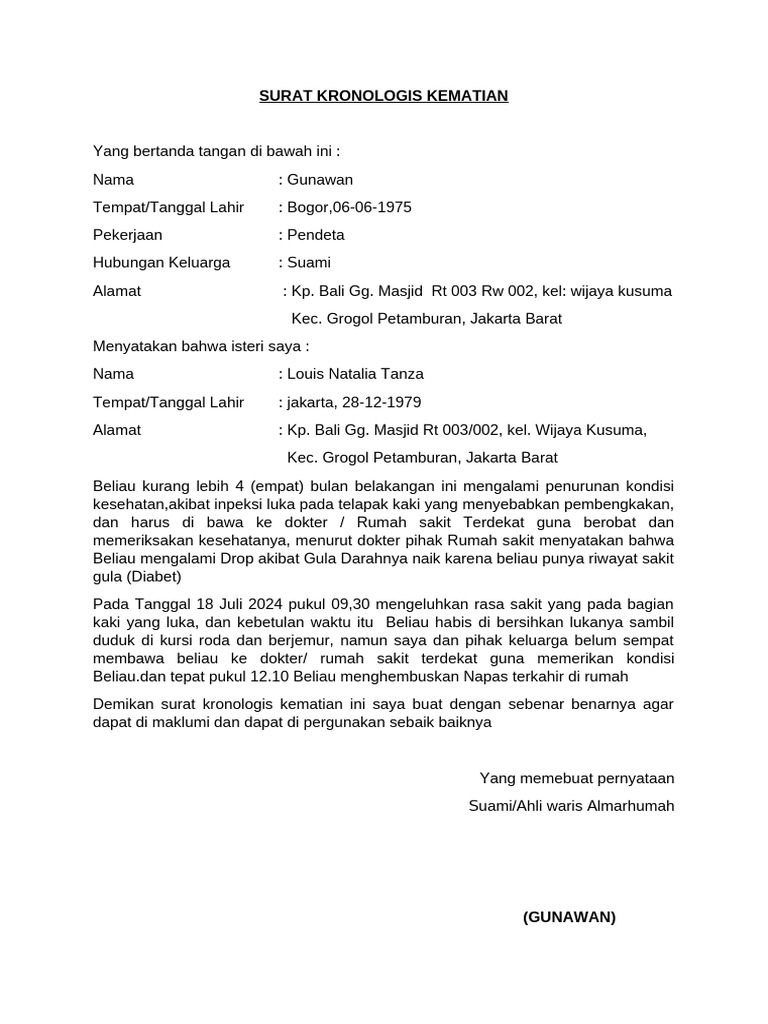 SURAT KRONOLOGIS KEMATIAN

Yang bertanda tangan di bawah ini :

Nama : Gunawan

Tempat/Tanggal Lahir : Bogor,06-06-1975

Pekerjaan : Pendeta

Hubungan Keluarga : Suami

Alamat : Kp. Bali Gg. Masjid Rt 003 Rw 002, kel: wijaya kusuma

Kec. Grogol Petamburan, Jakarta Barat

Menyatakan bahwa isteri saya :

Nama : Louis Natalia Tanza

Tempat/Tanggal Lahir : jakarta, 28-12-1979

Alamat : Kp. Bali Gg. Masjid Rt 003/002, kel. Wijaya Kusuma,

Kec. Grogol Petamburan, Jakarta Barat

Beliau kurang lebih 4 (empat) bulan belakangan ini mengalami penurunan kondisi kesehatan,akibat inpeksi luka pada telapak kaki yang menyebabkan pembengkakan, dan harus di bawa ke dokter / Rumah sakit Terdekat guna berobat dan memeriksakan kesehatanya, menurut dokter pihak Rumah sakit menyatakan bahwa Beliau mengalami Drop akibat Gula Darahnya naik karena beliau punya riwayat sakit gula (Diabet)

Pada Tanggal 18 Juli 2024 pukul 09,30 mengeluhkan rasa sakit yang pada bagian kaki yang luka, dan kebetulan waktu itu Beliau habis di bersihkan lukanya sambil duduk di kursi roda dan berjemur, namun saya dan pihak keluarga belum sempat membawa beliau ke dokter/ rumah sakit terdekat guna memerikan kondisi Beliau.dan tepat pukul 12.10 Beliau menghembuskan Napas terkahir di rumah

Demikan surat kronologis kematian ini saya buat dengan sebenar benarnya agar dapat di maklumi dan dapat di pergunakan sebaik baiknya

Yang memebuat pernyataan

Suami/Ahli waris Almarhumah

(GUNAWAN)